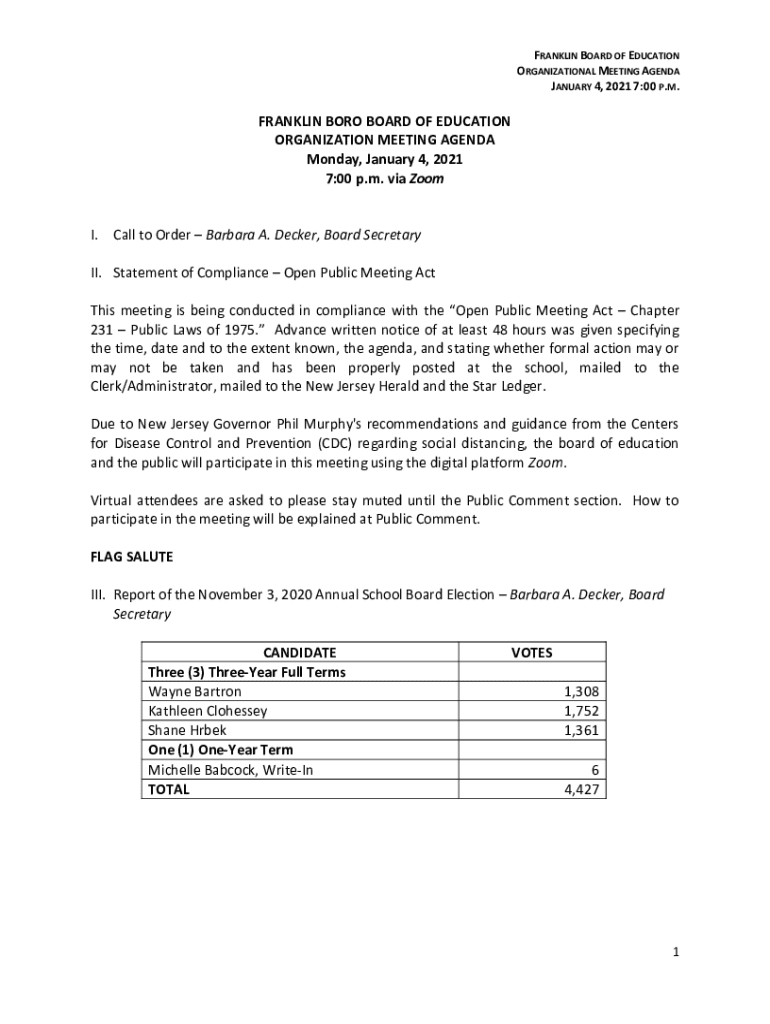 FRANKLIN BOARD OF EDUCATION
ORGANIZATIONAL MEETING AGENDA
JANUARY 4, 2021 7:00 P.M.

FRANKLIN BORO BOARD OF EDUCATION
ORGANIZATION MEETING AGENDA
Monday, January 4, 2021
7:00 p.m. via Zoom

I. Call to Order – Barbara A. Decker, Board Secretary

II. Statement of Compliance – Open Public Meeting Act

This meeting is being conducted in compliance with the "Open Public Meeting Act – Chapter 231 – Public Laws of 1975." Advance written notice of at least 48 hours was given specifying the time, date and to the extent known, the agenda, and stating whether formal action may or may not be taken and has been properly posted at the school, mailed to the Clerk/Administrator, mailed to the New Jersey Herald and the Star Ledger.

Due to New Jersey Governor Phil Murphy's recommendations and guidance from the Centers for Disease Control and Prevention (CDC) regarding social distancing, the board of education and the public will participate in this meeting using the digital platform Zoom.

Virtual attendees are asked to please stay muted until the Public Comment section. How to participate in the meeting will be explained at Public Comment.

FLAG SALUTE

III. Report of the November 3, 2020 Annual School Board Election – Barbara A. Decker, Board Secretary

| CANDIDATE | VOTES |
|---|---|
| Three (3) Three-Year Full Terms | |
| Wayne Bartron | 1,308 |
| Kathleen Clohessey | 1,752 |
| Shane Hrbek | 1,361 |
| One (1) One-Year Term | |
| Michelle Babcock, Write-In | 6 |
| TOTAL | 4,427 |

1